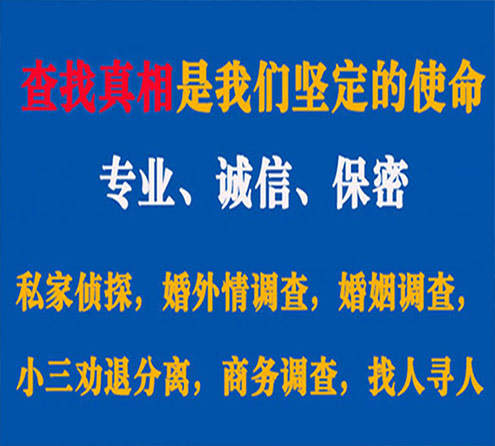 查找真相是我们坚定的使命

专业、诚信、保密

私家侦探，婚外情调查，婚姻调查，

小三劝退分离，商务调查，找人寻人